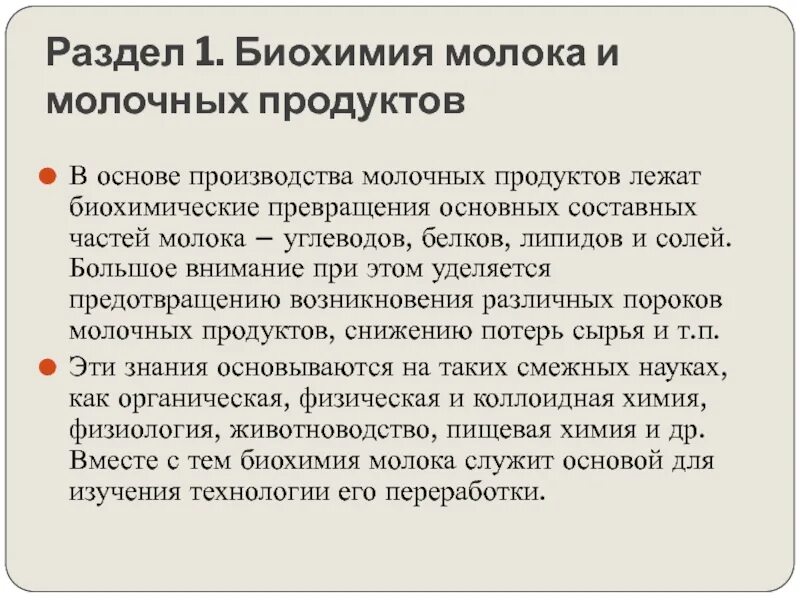 Раздел 1. Биохимия молока и молочных продуктов

В основе производства молочных продуктов лежат биохимические превращения основных составных частей молока – углеводов, белков, липидов и солей. Большое внимание при этом уделяется предотвращению возникновения различных пороков молочных продуктов, снижению потерь сырья и т.п.

Эти знания основываются на таких смежных науках, как органическая, физическая и коллоидная химия, физиология, животноводство, пищевая химия и др. Вместе с тем биохимия молока служит основой для изучения технологии его переработки.